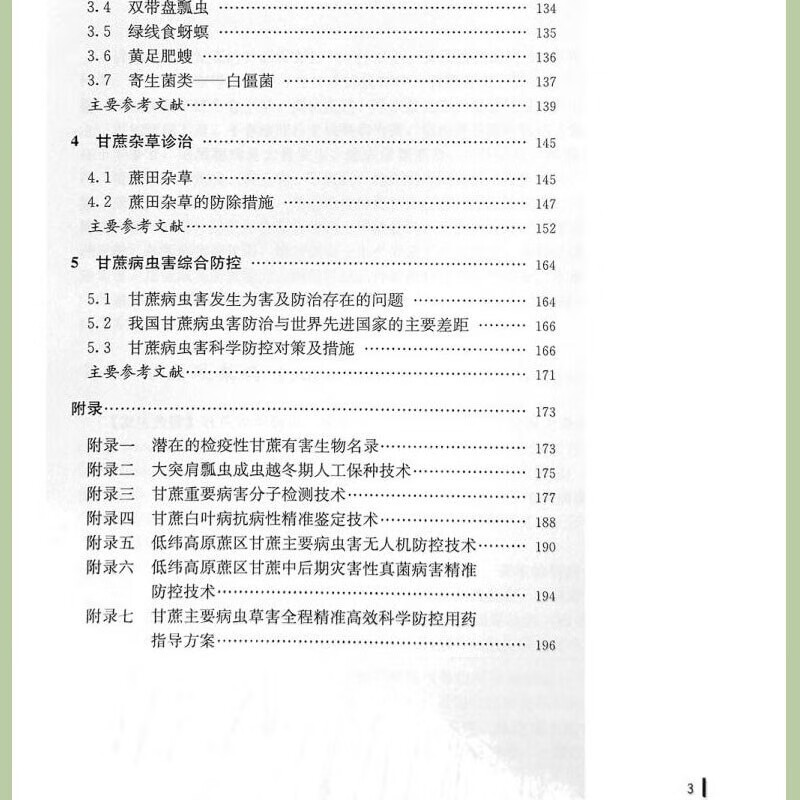 3.4　双带盘瓢虫 …… 134
3.5　绿线食蚜螟 …… 135
3.6　黄足肥螋 …… 136
3.7　寄生菌类——白僵菌 …… 137
主要参考文献 …… 139

4　甘蔗杂草诊治 …… 145
4.1　蔗田杂草 …… 145
4.2　蔗田杂草的防除措施 …… 147
主要参考文献 …… 152

5　甘蔗病虫害综合防控 …… 164
5.1　甘蔗病虫害发生为害及防治存在的问题 …… 164
5.2　我国甘蔗病虫害防治与世界先进国家的主要差距 …… 166
5.3　甘蔗病虫害科学防控对策及措施 …… 166
主要参考文献 …… 171

附录 …… 173
附录一　潜在的检疫性甘蔗有害生物名录 …… 173
附录二　大突肩瓢虫成虫越冬期人工保种技术 …… 175
附录三　甘蔗重要病害分子检测技术 …… 177
附录四　甘蔗白叶病抗病性精准鉴定技术 …… 188
附录五　低纬高原蔗区甘蔗主要病虫害无人机防控技术 …… 190
附录六　低纬高原蔗区甘蔗中后期灾害性真菌病害精准防控技术 …… 194
附录七　甘蔗主要病虫草害全程精准高效科学防控用药指导方案 …… 196

3